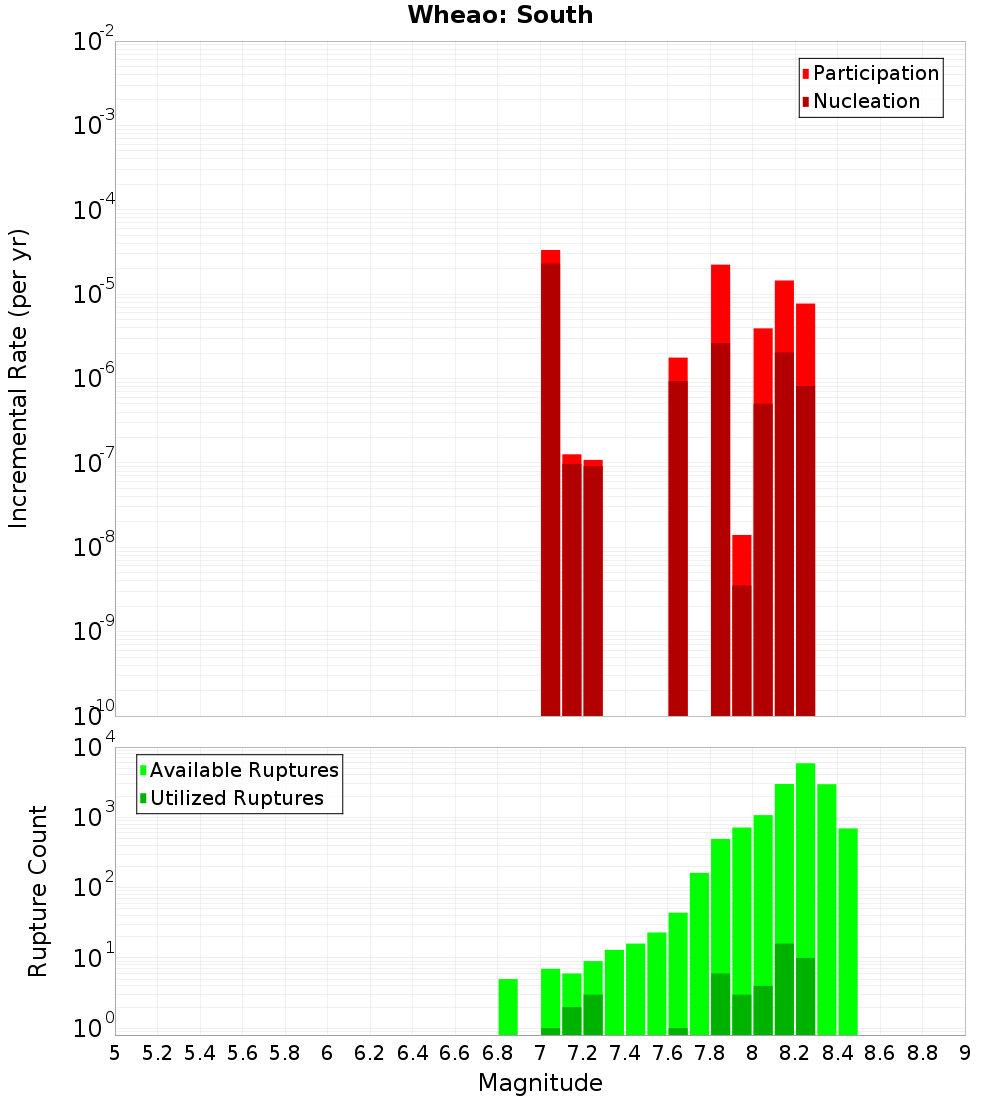 Wheao: South

Participation
Nucleation

Incremental Rate (per yr)

$10^{-2}$
$10^{-3}$
$10^{-4}$
$10^{-5}$
$10^{-6}$
$10^{-7}$
$10^{-8}$
$10^{-9}$
$10^{-10}$

Available Ruptures
Utilized Ruptures

Rupture Count

$10^{4}$
$10^{3}$
$10^{2}$
$10^{1}$
$10^{0}$

5 5.2 5.4 5.6 5.8 6 6.2 6.4 6.6 6.8 7 7.2 7.4 7.6 7.8 8 8.2 8.4 8.6 8.8 9

Magnitude